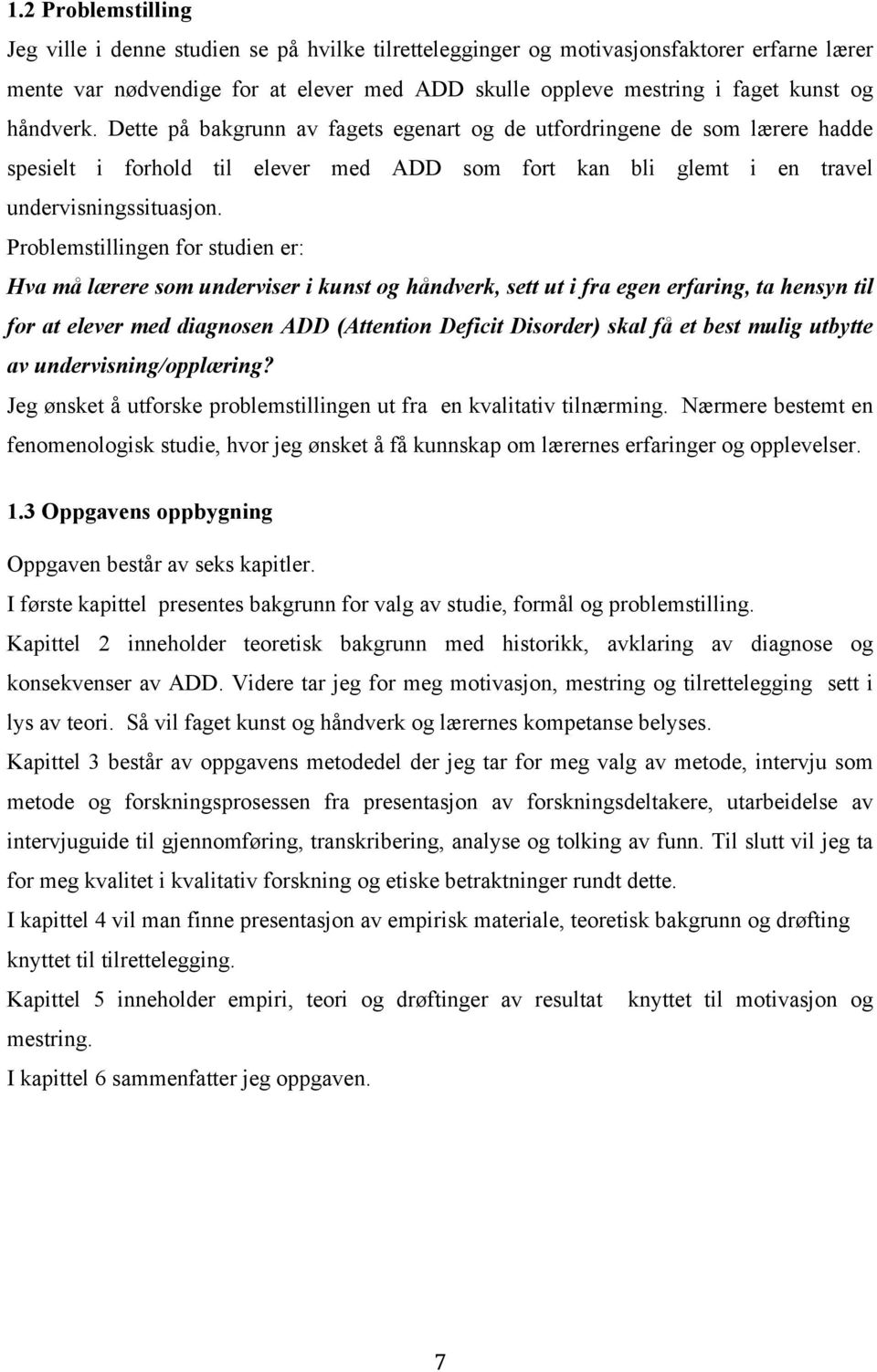 1.2 Problemstilling

Jeg ville i denne studien se på hvilke tilrettelegginger og motivasjonsfaktorer erfarne lærer mente var nødvendige for at elever med ADD skulle oppleve mestring i faget kunst og håndverk. Dette på bakgrunn av fagets egenart og de utfordringene de som lærere hadde spesielt i forhold til elever med ADD som fort kan bli glemt i en travel undervisningssituasjon.

Problemstillingen for studien er:

Hva må lærere som underviser i kunst og håndverk, sett ut i fra egen erfaring, ta hensyn til for at elever med diagnosen ADD (Attention Deficit Disorder) skal få et best mulig utbytte av undervisning/opplæring?

Jeg ønsket å utforske problemstillingen ut fra en kvalitativ tilnærming. Nærmere bestemt en fenomenologisk studie, hvor jeg ønsket å få kunnskap om lærernes erfaringer og opplevelser.

1.3 Oppgavens oppbygning

Oppgaven består av seks kapitler.

I første kapittel presentes bakgrunn for valg av studie, formål og problemstilling.

Kapittel 2 inneholder teoretisk bakgrunn med historikk, avklaring av diagnose og konsekvenser av ADD. Videre tar jeg for meg motivasjon, mestring og tilrettelegging sett i lys av teori. Så vil faget kunst og håndverk og lærernes kompetanse belyses.

Kapittel 3 består av oppgavens metodedel der jeg tar for meg valg av metode, intervju som metode og forskningsprosessen fra presentasjon av forskningsdeltakere, utarbeidelse av intervjuguide til gjennomføring, transkribering, analyse og tolking av funn. Til slutt vil jeg ta for meg kvalitet i kvalitativ forskning og etiske betraktninger rundt dette.

I kapittel 4 vil man finne presentasjon av empirisk materiale, teoretisk bakgrunn og drøfting knyttet til tilrettelegging.

Kapittel 5 inneholder empiri, teori og drøftinger av resultat knyttet til motivasjon og mestring.

I kapittel 6 sammenfatter jeg oppgaven.

7